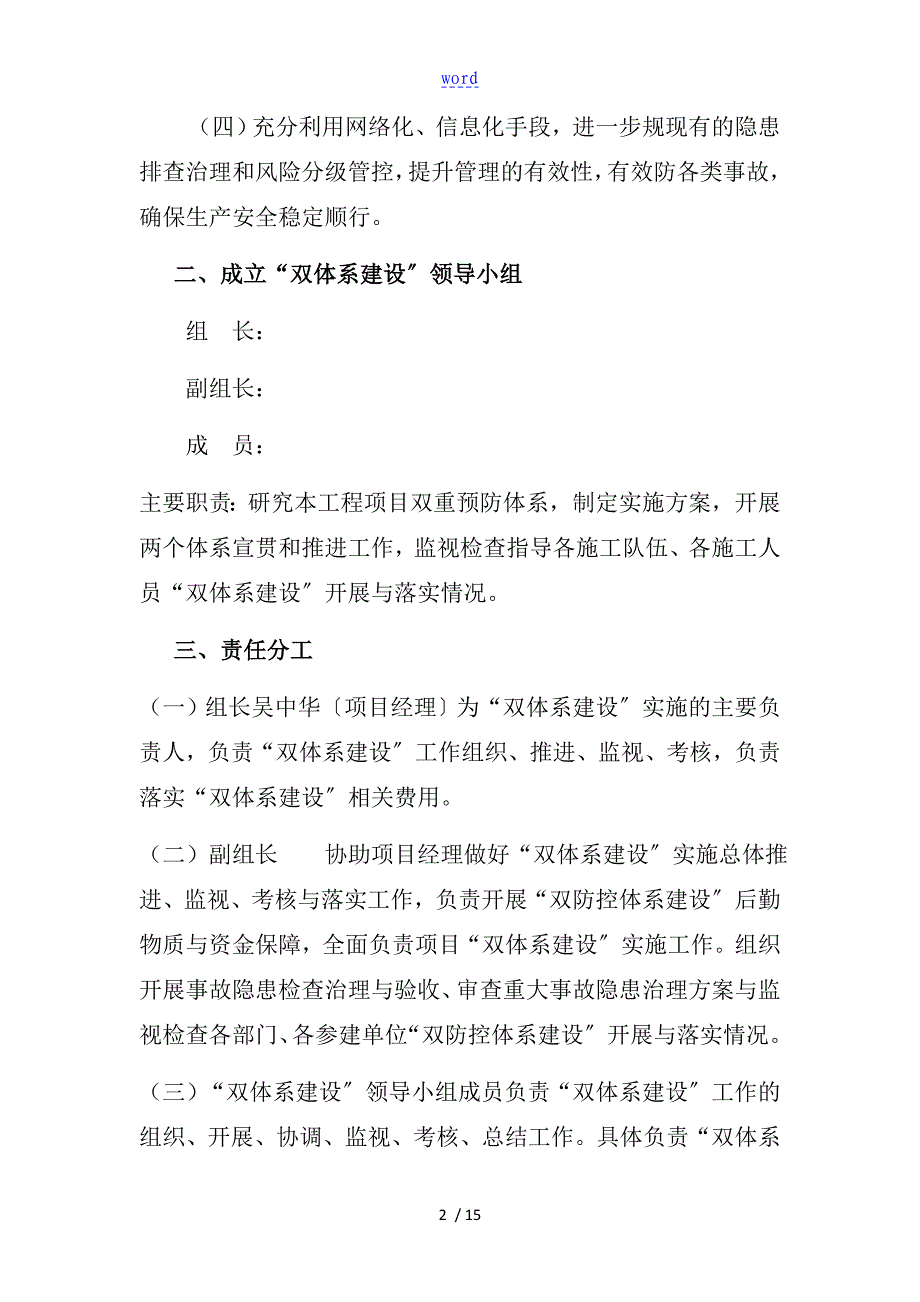 word

（四）充分利用网络化、信息化手段，进一步规现有的隐患排查治理和风险分级管控，提升管理的有效性，有效防各类事故，确保生产安全稳定顺行。

二、成立“双体系建设〞领导小组

组　长：

副组长：

成　员：

主要职责：研究本工程项目双重预防体系，制定实施方案，开展两个体系宣贯和推进工作，监视检查指导各施工队伍、各施工人员“双体系建设〞开展与落实情况。

三、责任分工

（一）组长吴中华〔项目经理〕为“双体系建设〞实施的主要负责人，负责“双体系建设〞工作组织、推进、监视、考核，负责落实“双体系建设〞相关费用。

（二）副组长　　协助项目经理做好“双体系建设〞实施总体推进、监视、考核与落实工作，负责开展“双防控体系建设〞后勤物质与资金保障，全面负责项目“双体系建设〞实施工作。组织开展事故隐患检查治理与验收、审查重大事故隐患治理方案与监视检查各部门、各参建单位“双防控体系建设〞开展与落实情况。

（三）“双体系建设〞领导小组成员负责“双体系建设〞工作的组织、开展、协调、监视、考核、总结工作。具体负责“双体系

2 / 15